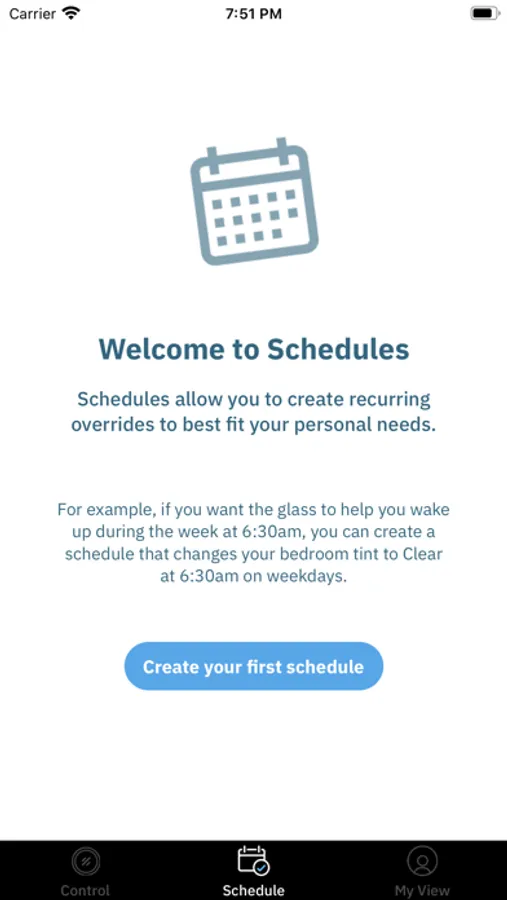 Carrier 7:51 PM

Welcome to Schedules

Schedules allow you to create recurring overrides to best fit your personal needs.

For example, if you want the glass to help you wake up during the week at 6:30am, you can create a schedule that changes your bedroom tint to Clear at 6:30am on weekdays.

Create your first schedule

Control Schedule My View